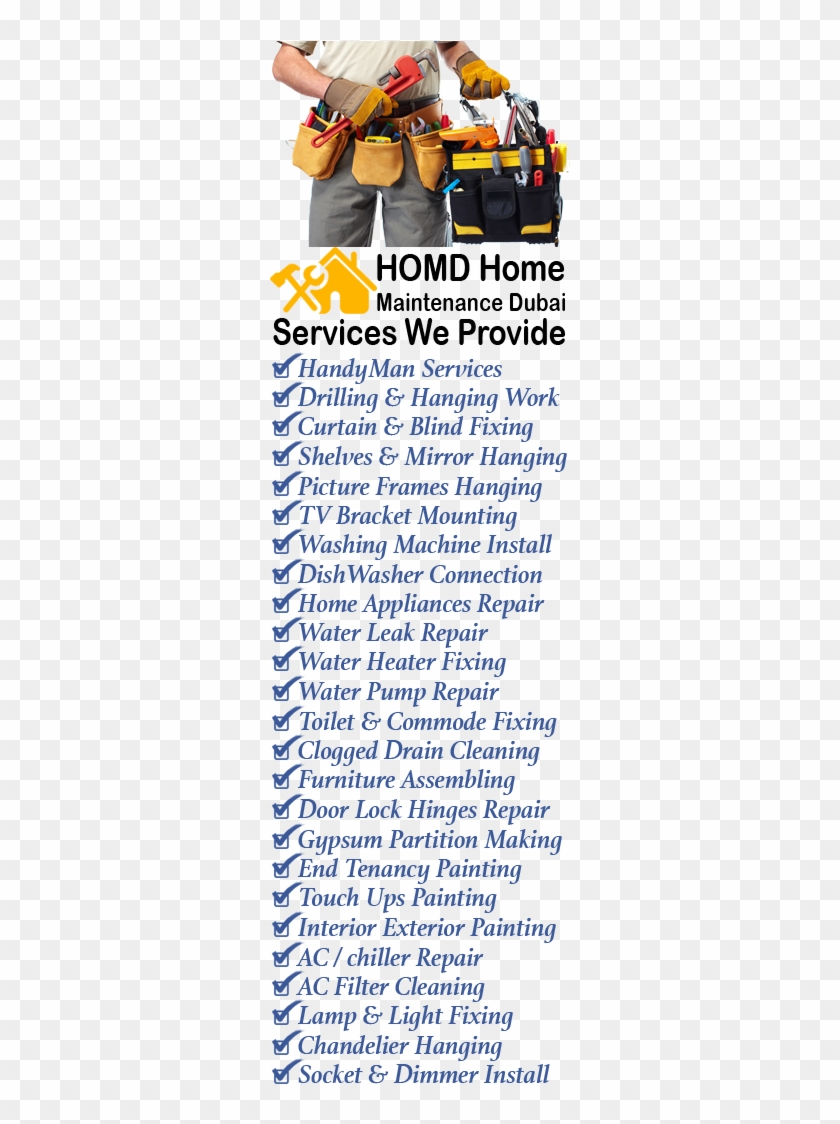 HOMD Home
Maintenance Dubai
Services We Provide

HandyMan Services
Drilling & Hanging Work
Curtain & Blind Fixing
Shelves & Mirror Hanging
Picture Frames Hanging
TV Bracket Mounting
Washing Machine Install
DishWasher Connection
Home Appliances Repair
Water Leak Repair
Water Heater Fixing
Water Pump Repair
Toilet & Commode Fixing
Clogged Drain Cleaning
Furniture Assembling
Door Lock Hinges Repair
Gypsum Partition Making
End Tenancy Painting
Touch Ups Painting
Interior Exterior Painting
AC / chiller Repair
AC Filter Cleaning
Lamp & Light Fixing
Chandelier Hanging
Socket & Dimmer Install